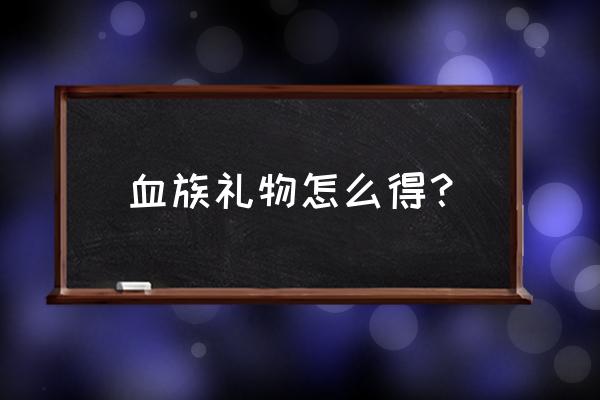 血族礼物怎么得？